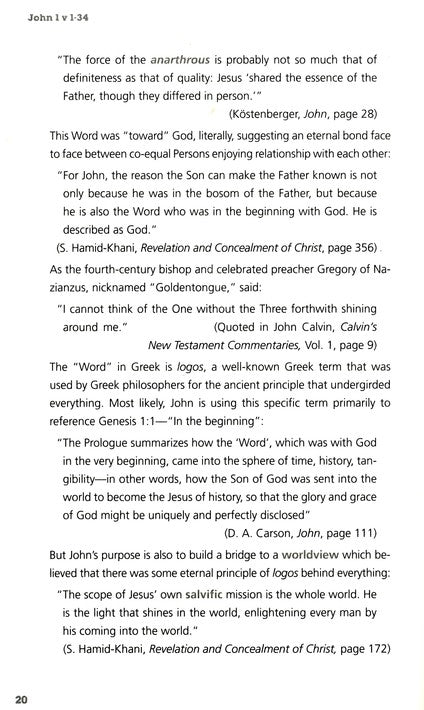 John 1 v 1-34

"The force of the anarthrous is probably not so much that of definiteness as that of quality: Jesus 'shared the essence of the Father, though they differed in person.'"

(Köstenberger, John, page 28)

This Word was "toward" God, literally, suggesting an eternal bond face to face between co-equal Persons enjoying relationship with each other:

"For John, the reason the Son can make the Father known is not only because he was in the bosom of the Father, but because he is also the Word who was in the beginning with God. He is described as God."

(S. Hamid-Khani, Revelation and Concealment of Christ, page 356).

As the fourth-century bishop and celebrated preacher Gregory of Nazianzus, nicknamed "Goldentongue," said:

"I cannot think of the One without the Three forthwith shining around me." (Quoted in John Calvin, Calvin's New Testament Commentaries, Vol. 1, page 9)

The "Word" in Greek is logos, a well-known Greek term that was used by Greek philosophers for the ancient principle that undergirded everything. Most likely, John is using this specific term primarily to reference Genesis 1:1—"In the beginning":

"The Prologue summarizes how the 'Word', which was with God in the very beginning, came into the sphere of time, history, tangibility—in other words, how the Son of God was sent into the world to become the Jesus of history, so that the glory and grace of God might be uniquely and perfectly disclosed"

(D. A. Carson, John, page 111)

But John's purpose is also to build a bridge to a worldview which believed that there was some eternal principle of logos behind everything:

"The scope of Jesus' own salvific mission is the whole world. He is the light that shines in the world, enlightening every man by his coming into the world."

(S. Hamid-Khani, Revelation and Concealment of Christ, page 172)

20